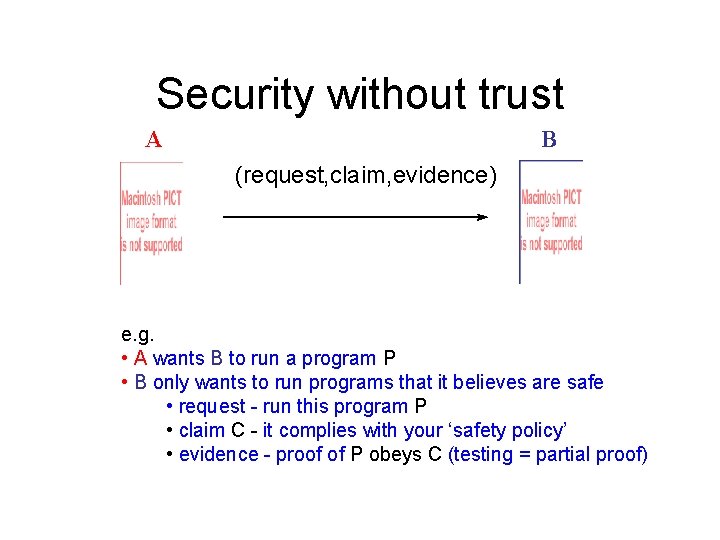 Security without trust

A

B

(request,claim,evidence)

Macintosh PICT image format is not supported

Macintosh PICT image format is not supported

e.g.
• A wants B to run a program P
• B only wants to run programs that it believes are safe
• request - run this program P
• claim C - it complies with your ‘safety policy’
• evidence - proof of P obeys C (testing = partial proof)